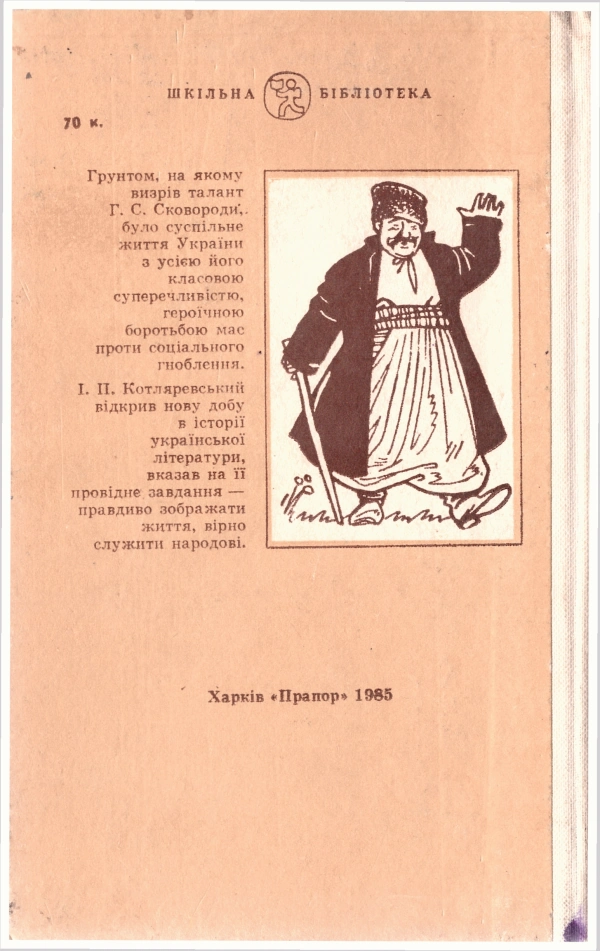 ШКІЛЬНА БІБЛІОТЕКА

70 к.

Грунтом, на якому визрів талант Г. С. Сковороди, було суспільне життя України з усією його класовою суперечливістю, героїчною боротьбою мас проти соціального гноблення.

І. П. Котляревський відкрив нову добу в історії української літератури, вказав на її провідне завдання — правдиво зображати життя, вірно служити народові.

Харків «Прапор» 1985